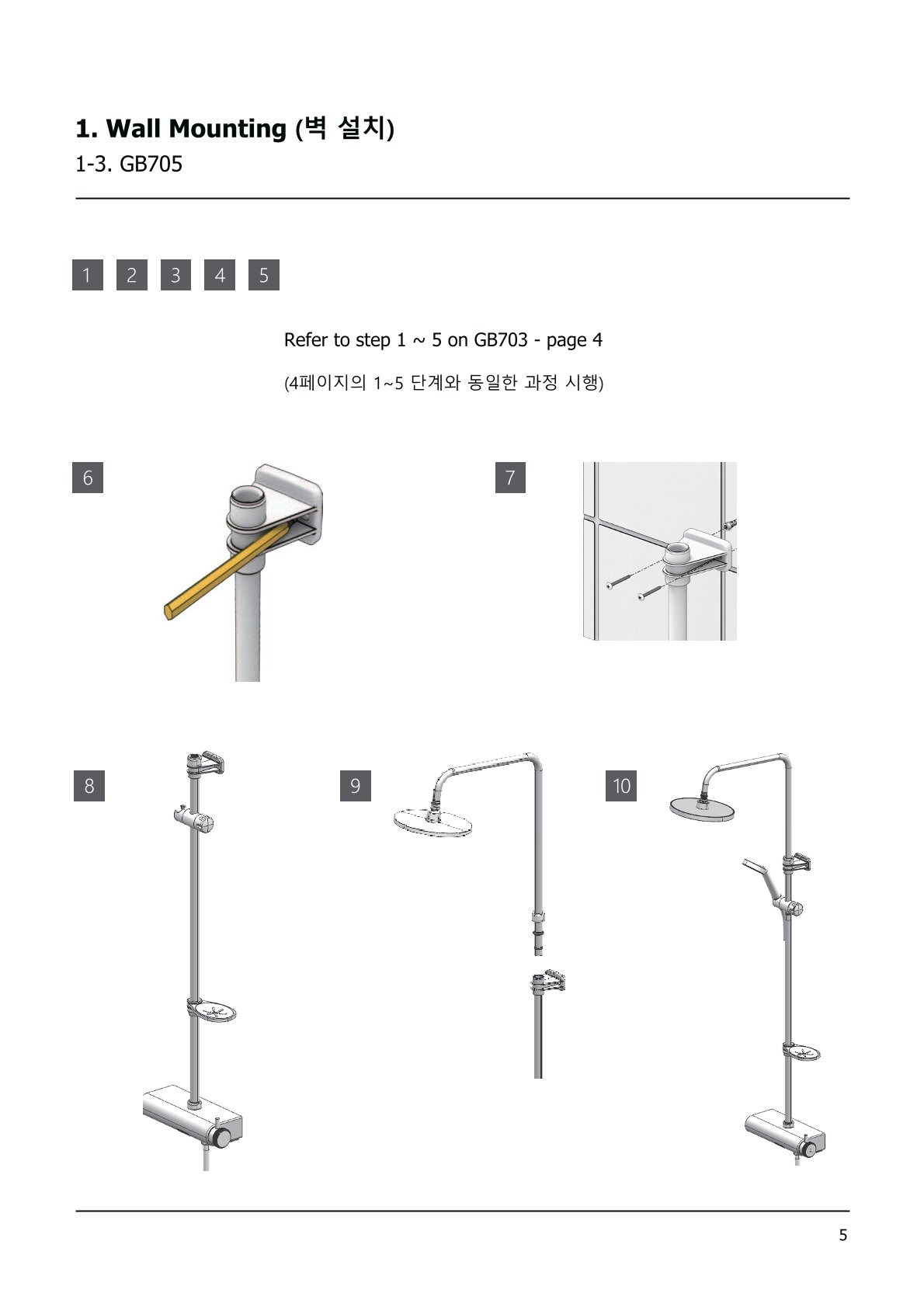 1. Wall Mounting (벽 설치)

1-3. GB705

1 2 3 4 5

Refer to step 1 ~ 5 on GB703 - page 4

(4페이지의 1~5 단계와 동일한 과정 시행)

6

7

8

9

10

5